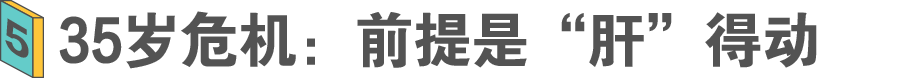 5 35岁危机：前提是“肝”得动